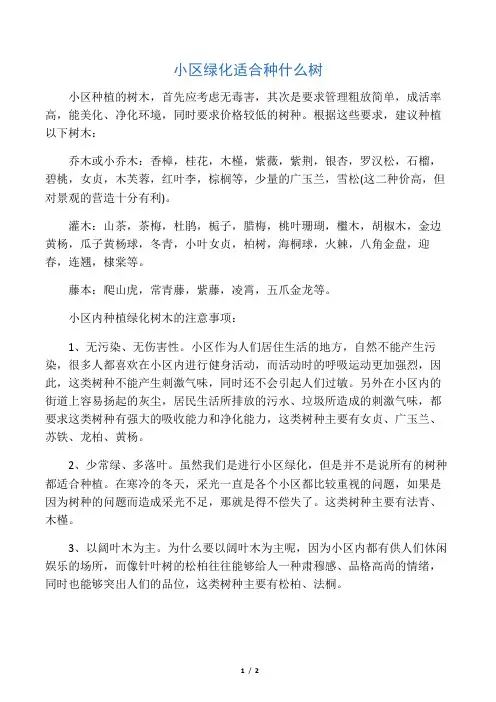 小区绿化适合种什么树

小区种植的树木，首先应考虑无毒害，其次是要求管理粗放简单，成活率高，能美化、净化环境，同时要求价格较低的树种。根据这些要求，建议种植以下树木：

乔木或小乔木：香樟，桂花，木槿，紫薇，紫荆，银杏，罗汉松，石榴，碧桃，女贞，木芙蓉，红叶李，棕榈等，少量的广玉兰，雪松(这二种价高，但对景观的营造十分有利)。

灌木：山茶，茶梅，杜鹃，栀子，腊梅，桃叶珊瑚，檵木，胡椒木，金边黄杨，瓜子黄杨球，冬青，小叶女贞，柏树，海桐球，火棘，八角金盘，迎春，连翘，棣棠等。

藤本：爬山虎，常青藤，紫藤，凌霄，五爪金龙等。

小区内种植绿化树木的注意事项：

1、无污染、无伤害性。小区作为人们居住生活的地方，自然不能产生污染，很多人都喜欢在小区内进行健身活动，而活动时的呼吸运动更加强烈，因此，这类树种不能产生刺激气味，同时还不会引起人们过敏。另外在小区内的街道上容易扬起的灰尘，居民生活所排放的污水、垃圾所造成的刺激气味，都要求这类树种有强大的吸收能力和净化能力，这类树种主要有女贞、广玉兰、苏铁、龙柏、黄杨。

2、少常绿、多落叶。虽然我们是进行小区绿化，但是并不是说所有的树种都适合种植。在寒冷的冬天，采光一直是各个小区都比较重视的问题，如果是因为树种的问题而造成采光不足，那就是得不偿失了。这类树种主要有法青、木槿。

3、以阔叶木为主。为什么要以阔叶木为主呢，因为小区内都有供人们休闲娱乐的场所，而像针叶树的松柏往往能够给人一种肃穆感、品格高尚的情绪，同时也能够突出人们的品位，这类树种主要有松柏、法桐。

1 / 2